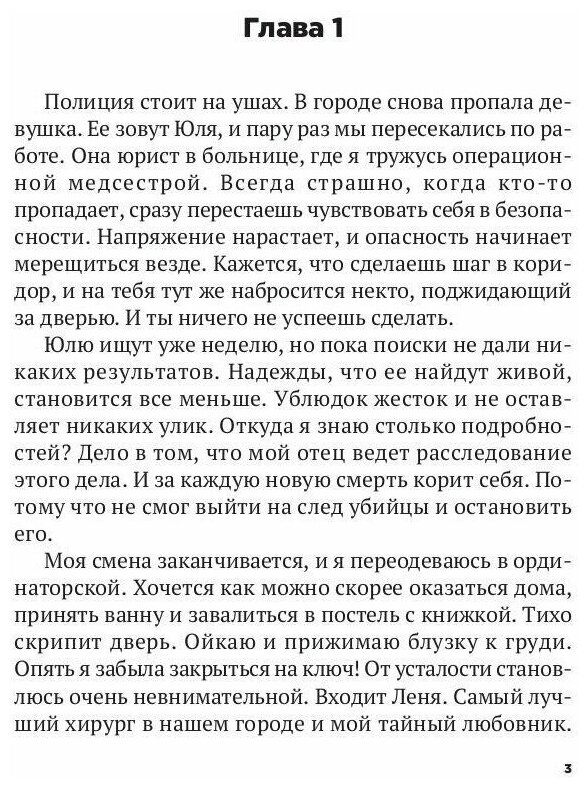 Глава 1

Полиция стоит на ушах. В городе снова пропала девушка. Ее зовут Юля, и пару раз мы пересекались по работе. Она юрист в больнице, где я тружусь операционной медсестрой. Всегда страшно, когда кто-то пропадает, сразу перестаешь чувствовать себя в безопасности. Напряжение нарастает, и опасность начинает мерещиться везде. Кажется, что сделаешь шаг в коридор, и на тебя тут же набросится некто, поджидающий за дверью. И ты ничего не успеешь сделать.

Юлю ищут уже неделю, но пока поиски не дали никаких результатов. Надежды, что ее найдут живой, становится все меньше. Ублюдок жесток и не оставляет никаких улик. Откуда я знаю столько подробностей? Дело в том, что мой отец ведет расследование этого дела. И за каждую новую смерть корит себя. Потому что не смог выйти на след убийцы и остановить его.

Моя смена заканчивается, и я переодеваюсь в ординаторской. Хочется как можно скорее оказаться дома, принять ванну и завалиться в постель с книжкой. Тихо скрипит дверь. Ойкаю и прижимаю блузку к груди. Опять я забыла закрыться на ключ! От усталости становлюсь очень невнимательной. Входит Леня. Самый лучший хирург в нашем городе и мой тайный любовник.

3